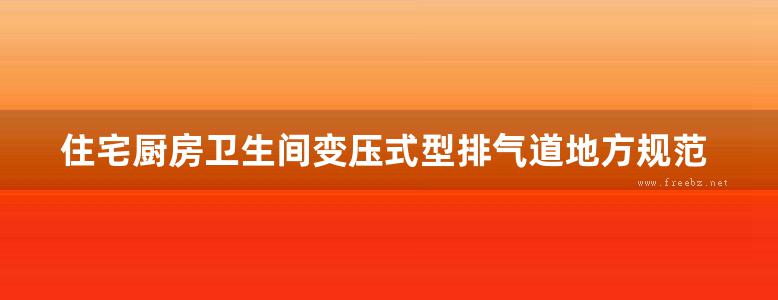 住宅厨房卫生间变压式型排气道地方规范

www.freebz.net